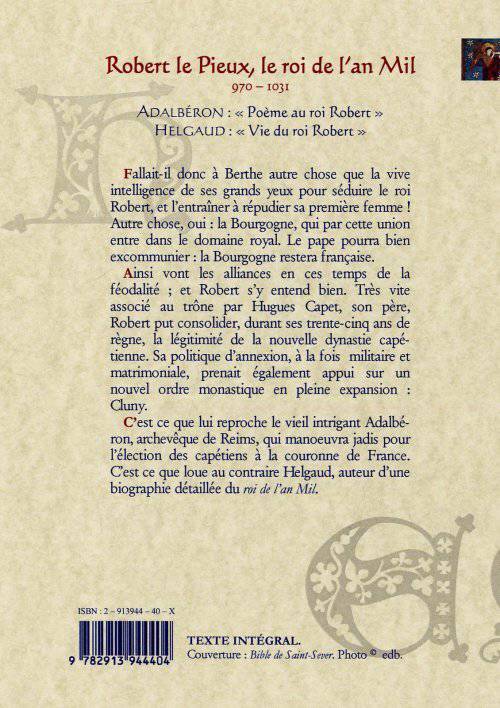 Robert le Pieux, le roi de l'an Mil
970 – 1031

ADALBÉRON : « Poème au roi Robert »
HELGAUD : « Vie du roi Robert »

Fallait-il donc à Berthe autre chose que la vive intelligence de ses grands yeux pour séduire le roi Robert, et l'entraîner à répudier sa première femme ! Autre chose, oui : la Bourgogne, qui par cette union entre dans le domaine royal. Le pape pourra bien excommunier : la Bourgogne restera française.

Ainsi vont les alliances en ces temps de la féodalité ; et Robert s'y entend bien. Très vite associé au trône par Hugues Capet, son père, Robert put consolider, durant ses trente-cinq ans de règne, la légitimité de la nouvelle dynastie capétienne. Sa politique d'annexion, à la fois militaire et matrimoniale, prenait également appui sur un nouvel ordre monastique en pleine expansion : Cluny.

C'est ce que lui reproche le vieil intrigant Adalbéron, archevêque de Reims, qui manoeuvra jadis pour l'élection des capétiens à la couronne de France. C'est ce que loue au contraire Helgaud, auteur d'une biographie détaillée du roi de l'an Mil.

ISBN : 2 – 913944 – 40 – X

9 782913 944404

TEXTE INTÉGRAL.
Couverture : Bible de Saint-Sever. Photo © edb.